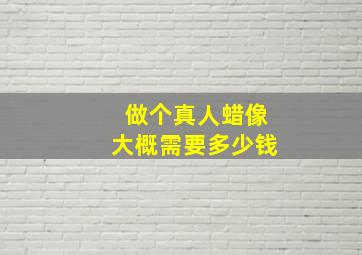 做个真人蜡像
大概需要多少钱